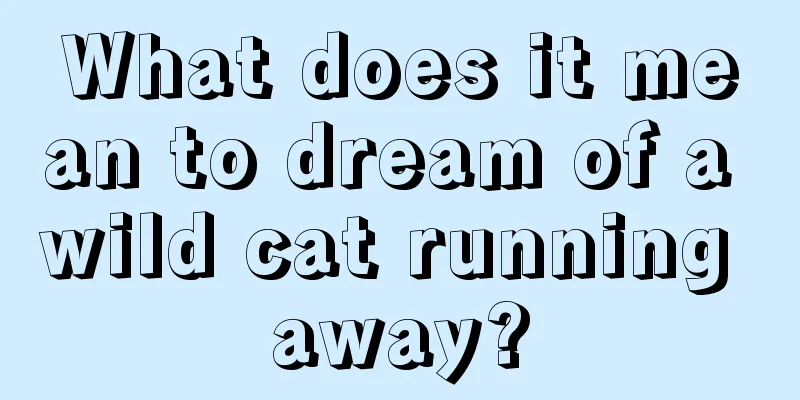 What does it mean to dream of a wild cat running away?